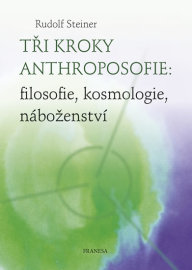 Rudolf Steiner

TŘI KROKY ANTHROPOSOFIE: filosofie, kosmologie, náboženství

FRANESA